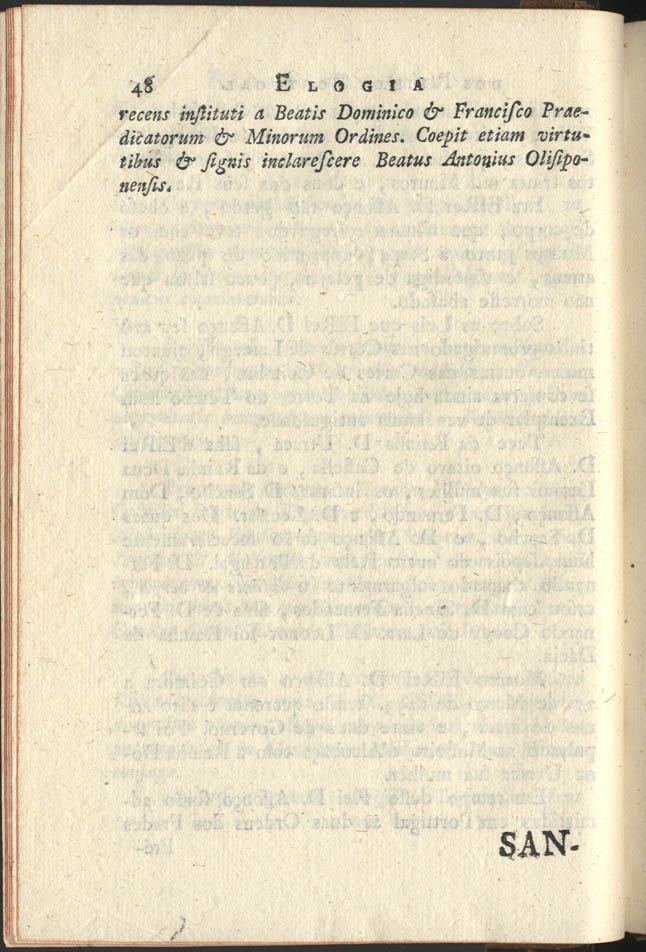 48 ELOGIA

recens instituti a Beatis Dominico & Francisco Praedicatorum & Minorum Ordines. Coepit etiam virtutibus & signis inclarescere Beatus Antonius Olisiponensis.

SAN-